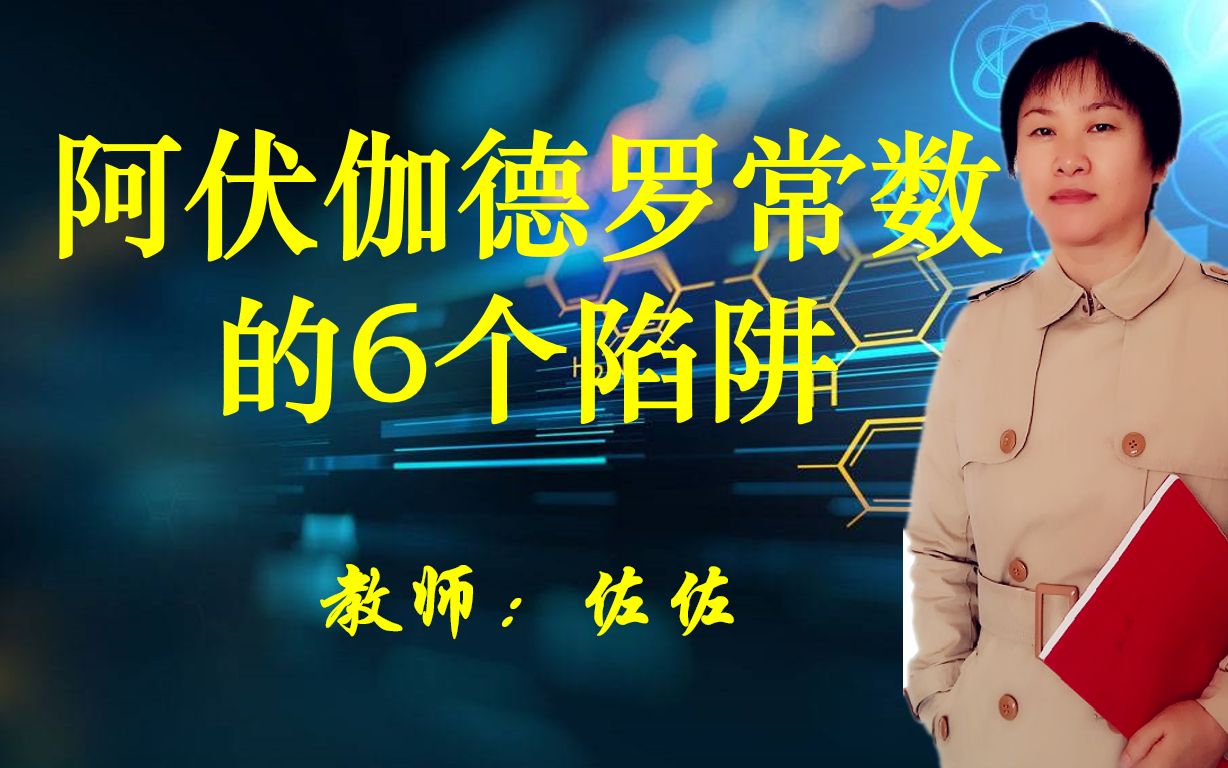 阿伏伽德罗常数的6个陷阱

教师：佐佐